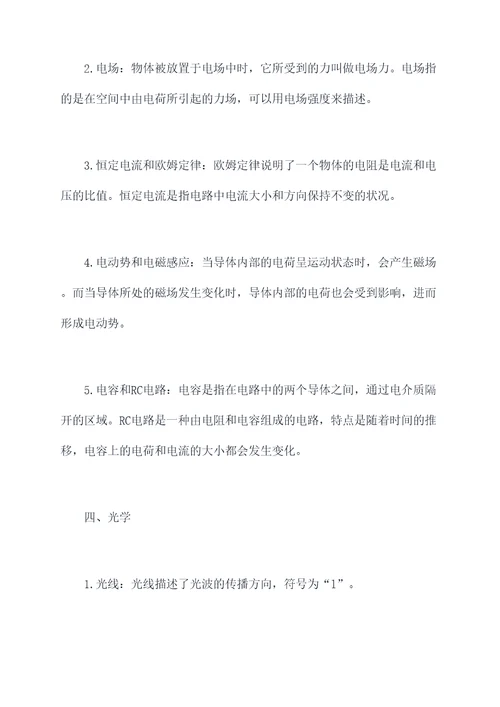 2.电场：物体被放置于电场中时，它所受到的力叫做电场力。电场指的是在空间中由电荷所引起的力场，可以用电场强度来描述。

3.恒定电流和欧姆定律：欧姆定律说明了一个物体的电阻是电流和电压的比值。恒定电流是指电路中电流大小和方向保持不变的状况。

4.电动势和电磁感应：当导体内部的电荷呈运动状态时，会产生磁场。而当导体所处的磁场发生变化时，导体内部的电荷也会受到影响，进而形成电动势。

5.电容和RC电路：电容是指在电路中的两个导体之间，通过电介质隔开的区域。RC电路是一种由电阻和电容组成的电路，特点是随着时间的推移，电容上的电荷和电流的大小都会发生变化。

四、光学

1.光线：光线描述了光波的传播方向，符号为“1”。